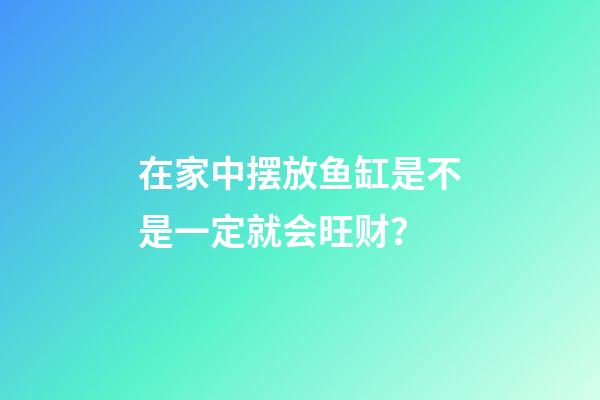 在家中摆放鱼缸是不是一定就会旺财?